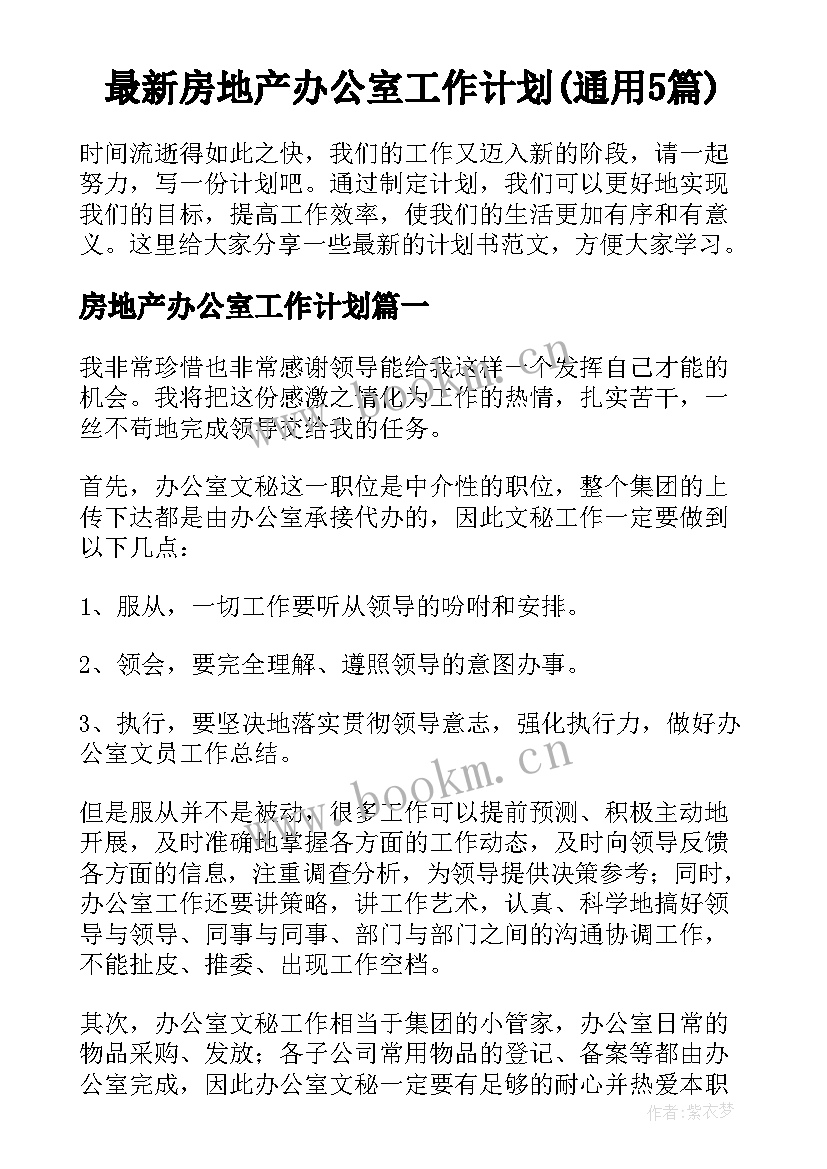 最新房地产办公室工作计划(通用5篇)

时间流逝得如此之快，我们的工作又迈入新的阶段，请一起努力，写一份计划吧。通过制定计划，我们可以更好地实现我们的目标，提高工作效率，使我们的生活更加有序和有意义。这里给大家分享一些最新的计划书范文，方便大家学习。

房地产办公室工作计划篇一

我非常珍惜也非常感谢领导能给我这样一个发挥自己才能的机会。我将把这份感激之情化为工作的热情，扎实苦干，一丝不苟地完成领导交给我的任务。

首先，办公室文秘这一职位是中介性的职位，整个集团的上传下达都是由办公室承接代办的，因此文秘工作一定要做到以下几点：

1、服从，一切工作要听从领导的吩咐和安排。

2、领会，要完全理解、遵照领导的意图办事。

3、执行，要坚决地落实贯彻领导意志，强化执行力，做好办公室文员工作总结。

但是服从并不是被动，很多工作可以提前预测、积极主动地开展，及时准确地掌握各方面的工作动态，及时向领导反馈各方面的信息，注重调查分析，为领导提供决策参考；同时，办公室工作还要讲策略，讲工作艺术，认真、科学地搞好领导与领导、同事与同事、部门与部门之间的沟通协调工作，不能扯皮、推委、出现工作空档。

其次，办公室文秘工作相当于集团的小管家，办公室日常的物品采购、发放；各子公司常用物品的登记、备案等都由办公室完成，因此办公室文秘一定要有足够的耐心并热爱本职

www.bookm.cn

作者：紫衣梦